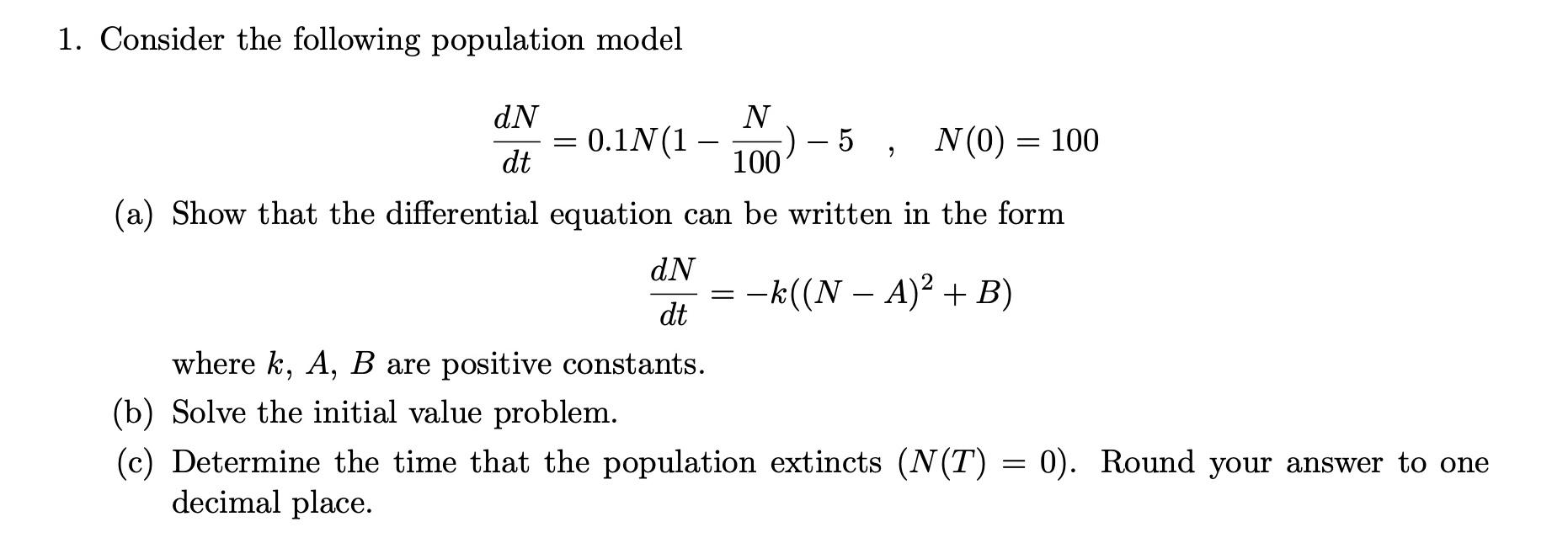 1. Consider the following population model

$$\frac{dN}{dt} = 0.1N(1 - \frac{N}{100}) - 5 \quad , \quad N(0) = 100$$

(a) Show that the differential equation can be written in the form

$$\frac{dN}{dt} = -k((N - A)^2 + B)$$

where $k$, $A$, $B$ are positive constants.

(b) Solve the initial value problem.

(c) Determine the time that the population extincts ($N(T) = 0$). Round your answer to one decimal place.